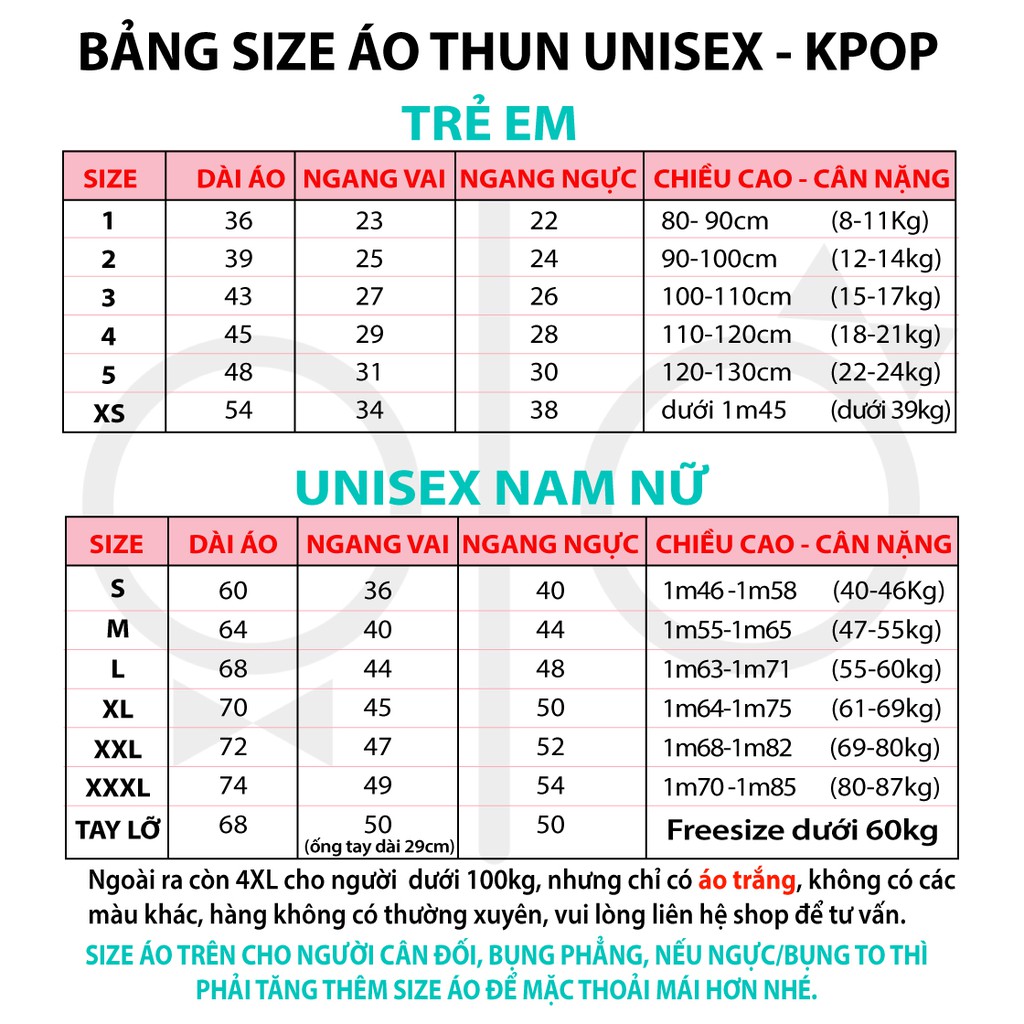 BẢNG SIZE ÁO THUN UNISEX - KPOP

TRẺ EM

| SIZE | DÀI ÁO | NGANG VAI | NGANG NGỰC | CHIỀU CAO - CÂN NẶNG |
|---|---|---|---|---|
| 1 | 36 | 23 | 22 | 80- 90cm (8-11Kg) |
| 2 | 39 | 25 | 24 | 90-100cm (12-14kg) |
| 3 | 43 | 27 | 26 | 100-110cm (15-17kg) |
| 4 | 45 | 29 | 28 | 110-120cm (18-21kg) |
| 5 | 48 | 31 | 30 | 120-130cm (22-24kg) |
| XS | 54 | 34 | 38 | dưới 1m45 (dưới 39kg) |

UNISEX NAM NỮ

| SIZE | DÀI ÁO | NGANG VAI | NGANG NGỰC | CHIỀU CAO - CÂN NẶNG |
|---|---|---|---|---|
| S | 60 | 36 | 40 | 1m46 -1m58 (40-46Kg) |
| M | 64 | 40 | 44 | 1m55-1m65 (47-55kg) |
| L | 68 | 44 | 48 | 1m63-1m71 (55-60kg) |
| XL | 70 | 45 | 50 | 1m64-1m75 (61-69kg) |
| XXL | 72 | 47 | 52 | 1m68-1m82 (69-80kg) |
| XXXL | 74 | 49 | 54 | 1m70 -1m85 (80-87kg) |
| TAY LỠ | 68 | 50 (ống tay dài 29cm) | 50 | Freesize dưới 60kg |

Ngoài ra còn 4XL cho người dưới 100kg, nhưng chỉ có áo trắng, không có các màu khác, hàng không có thường xuyên, vui lòng liên hệ shop để tư vấn.

SIZE ÁO TRÊN CHO NGƯỜI CÂN ĐỐI, BỤNG PHẲNG, NẾU NGỰC/BỤNG TO THÌ PHẢI TĂNG THÊM SIZE ÁO ĐỂ MẶC THOẢI MÁI HƠN NHÉ.